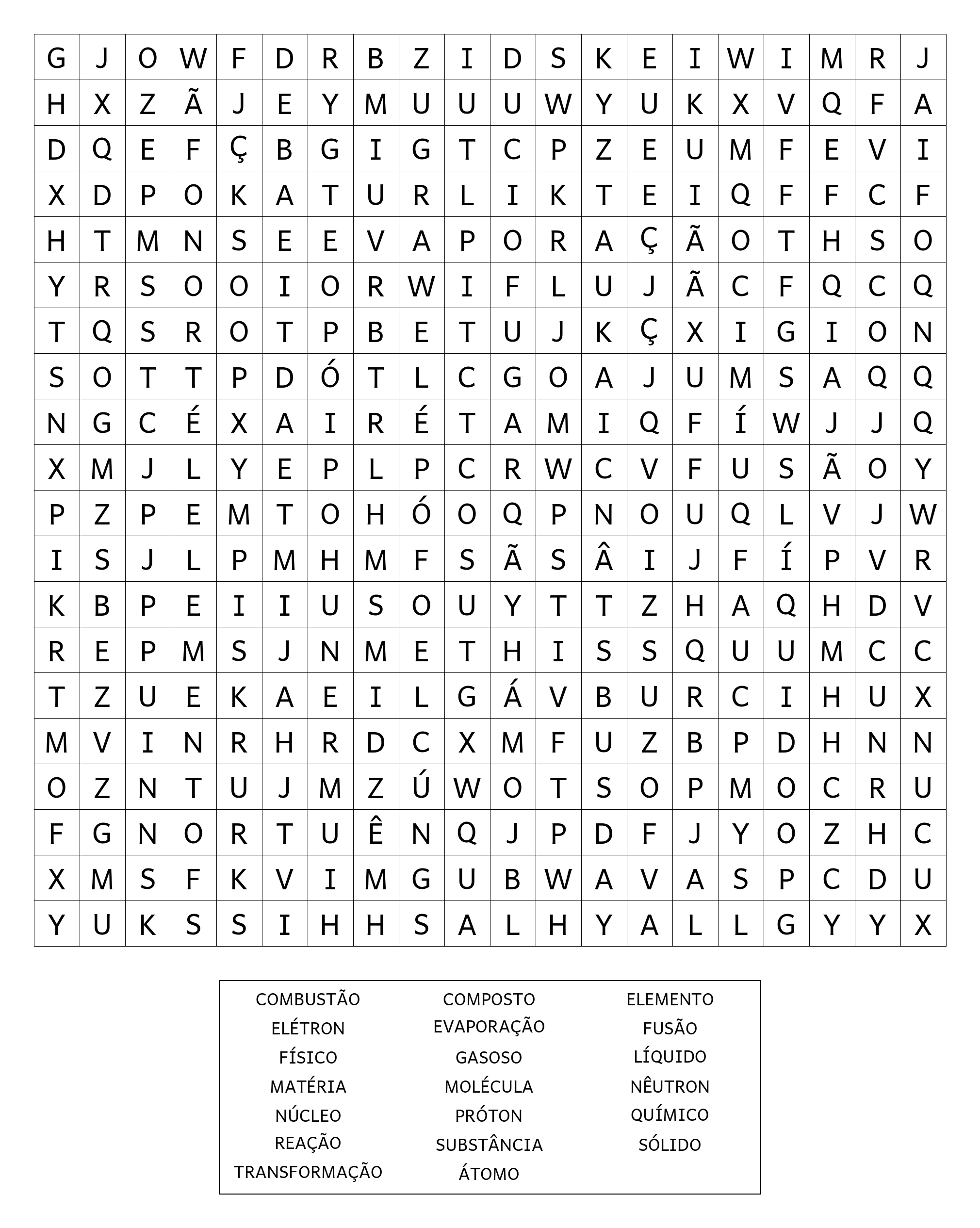 | G | J | O | W | F | D | R | B | Z | I | D | S | K | E | I | W | I | M | R | J |
|---|---|---|---|---|---|---|---|---|---|---|---|---|---|---|---|---|---|---|---|
| H | X | Z | Ã | J | E | Y | M | U | U | U | W | Y | U | K | X | V | Q | F | A |
| D | Q | E | F | Ç | B | G | I | G | T | C | P | Z | E | U | M | F | E | V | I |
| X | D | P | O | K | A | T | U | R | L | I | K | T | E | I | Q | F | F | C | F |
| H | T | M | N | S | E | E | V | A | P | O | R | A | Ç | Ã | O | T | H | S | O |
| Y | R | S | O | O | I | O | R | W | I | F | L | U | J | Ã | C | F | Q | C | Q |
| T | Q | S | R | O | T | P | B | E | T | U | J | K | Ç | X | I | G | I | O | N |
| S | O | T | T | P | D | Ó | T | L | C | G | O | A | J | U | M | S | A | Q | Q |
| N | G | C | É | X | A | I | R | É | T | A | M | I | Q | F | Í | W | J | J | Q |
| X | M | J | L | Y | E | P | L | P | C | R | W | C | V | F | U | S | Ã | O | Y |
| P | Z | P | E | M | T | O | H | Ó | O | Q | P | N | O | U | Q | L | V | J | W |
| I | S | J | L | P | M | H | M | F | S | Ã | S | Â | I | J | F | Í | P | V | R |
| K | B | P | E | I | I | U | S | O | U | Y | T | T | Z | H | A | Q | H | D | V |
| R | E | P | M | S | J | N | M | E | T | H | I | S | S | Q | U | U | M | C | C |
| T | Z | U | E | K | A | E | I | L | G | Á | V | B | U | R | C | I | H | U | X |
| M | V | I | N | R | H | R | D | C | X | M | F | U | Z | B | P | D | H | N | N |
| O | Z | N | T | U | J | M | Z | Ú | W | O | T | S | O | P | M | O | C | R | U |
| F | G | N | O | R | T | U | Ê | N | Q | J | P | D | F | J | Y | O | Z | H | C |
| X | M | S | F | K | V | I | M | G | U | B | W | A | V | A | S | P | C | D | U |
| Y | U | K | S | S | I | H | H | S | A | L | H | Y | A | L | L | G | Y | Y | X |

COMBUSTÃO
ELÉTRON
FÍSICO
MATÉRIA
NÚCLEO
REAÇÃO
TRANSFORMAÇÃO

COMPOSTO
EVAPORAÇÃO
GASOSO
MOLÉCULA
PRÓTON
SUBSTÂNCIA
ÁTOMO

ELEMENTO
FUSÃO
LÍQUIDO
NÊUTRON
QUÍMICO
SÓLIDO